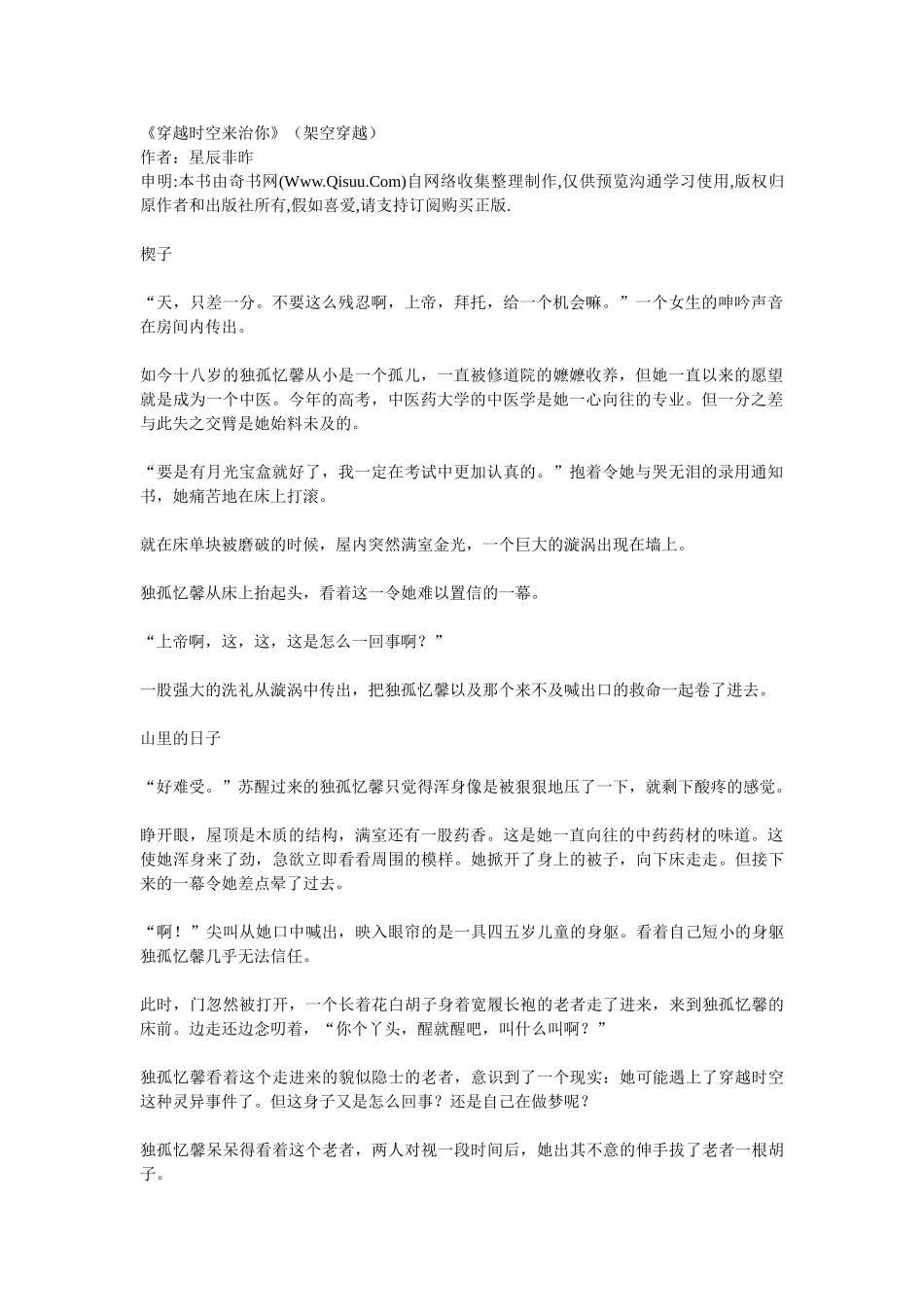 《穿越时空来治你》（架空穿越）
作者：星辰非昨
申明:本书由奇书网(Www.Qisuu.Com)自网络收集整理制作,仅供预览沟通学习使用,版权归原作者和出版社所有,假如喜爱,请支持订阅购买正版.

楔子

“天，只差一分。不要这么残忍啊，上帝，拜托，给一个机会嘛。”一个女生的呻吟声音在房间内传出。

如今十八岁的独孤忆馨从小是一个孤儿，一直被修道院的嬷嬷收养，但她一直以来的愿望就是成为一个中医。今年的高考，中医药大学的中医学是她一心向往的专业。但一分之差与此失之交臂是她始料未及的。

“要是有月光宝盒就好了，我一定在考试中更加认真的。”抱着令她与哭无泪的录用通知书，她痛苦地在床上打滚。

就在床单块被磨破的时候，屋内突然满室金光，一个巨大的漩涡出现在墙上。

独孤忆馨从床上抬起头，看着这一令她难以置信的一幕。

“上帝啊，这，这，这是怎么一回事啊？”

一股强大的洗礼从漩涡中传出，把独孤忆馨以及那个来不及喊出口的救命一起卷了进去。

山里的日子

“好难受。”苏醒过来的独孤忆馨只觉得浑身像是被狠狠地压了一下，就剩下酸疼的感觉。

睁开眼，屋顶是木质的结构，满室还有一股药香。这是她一直向往的中药药材的味道。这使她浑身来了劲，急欲立即看看周围的模样。她掀开了身上的被子，向下床走走。但接下来的一幕令她差点晕了过去。

“啊！”尖叫从她口中喊出，映入眼帘的是一具四五岁儿童的身躯。看着自己短小的身躯独孤忆馨几乎无法信任。

此时，门忽然被打开，一个长着花白胡子身着宽履长袍的老者走了进来，来到独孤忆馨的床前。边走还边念叨着，“你个丫头，醒就醒吧，叫什么叫啊？”

独孤忆馨看着这个走进来的貌似隐士的老者，意识到了一个现实：她可能遇上了穿越时空这种灵异事件了。但这身子又是怎么回事？还是自己在做梦呢？

独孤忆馨呆呆得看着这个老者，两人对视一段时间后，她出其不意的伸手拔了老者一根胡子。